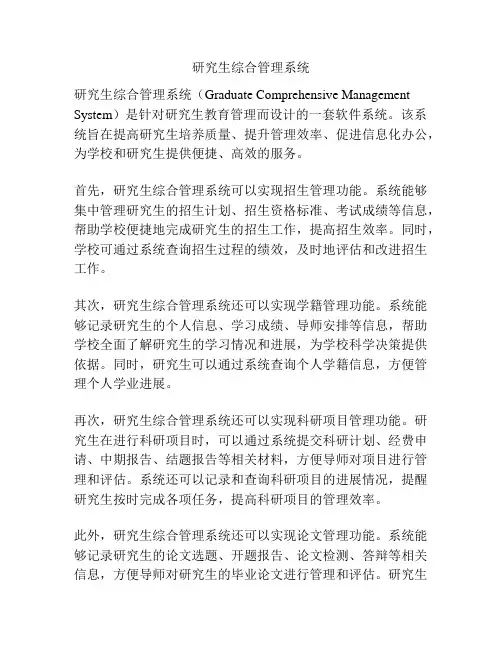 研究生综合管理系统

研究生综合管理系统（Graduate Comprehensive Management System）是针对研究生教育管理而设计的一套软件系统。该系统旨在提高研究生培养质量、提升管理效率、促进信息化办公，为学校和研究生提供便捷、高效的服务。

首先，研究生综合管理系统可以实现招生管理功能。系统能够集中管理研究生的招生计划、招生资格标准、考试成绩等信息，帮助学校便捷地完成研究生的招生工作，提高招生效率。同时，学校可通过系统查询招生过程的绩效，及时地评估和改进招生工作。

其次，研究生综合管理系统还可以实现学籍管理功能。系统能够记录研究生的个人信息、学习成绩、导师安排等信息，帮助学校全面了解研究生的学习情况和进展，为学校科学决策提供依据。同时，研究生可以通过系统查询个人学籍信息，方便管理个人学业进展。

再次，研究生综合管理系统还可以实现科研项目管理功能。研究生在进行科研项目时，可以通过系统提交科研计划、经费申请、中期报告、结题报告等相关材料，方便导师对项目进行管理和评估。系统还可以记录和查询科研项目的进展情况，提醒研究生按时完成各项任务，提高科研项目的管理效率。

此外，研究生综合管理系统还可以实现论文管理功能。系统能够记录研究生的论文选题、开题报告、论文检测、答辩等相关信息，方便导师对研究生的毕业论文进行管理和评估。研究生